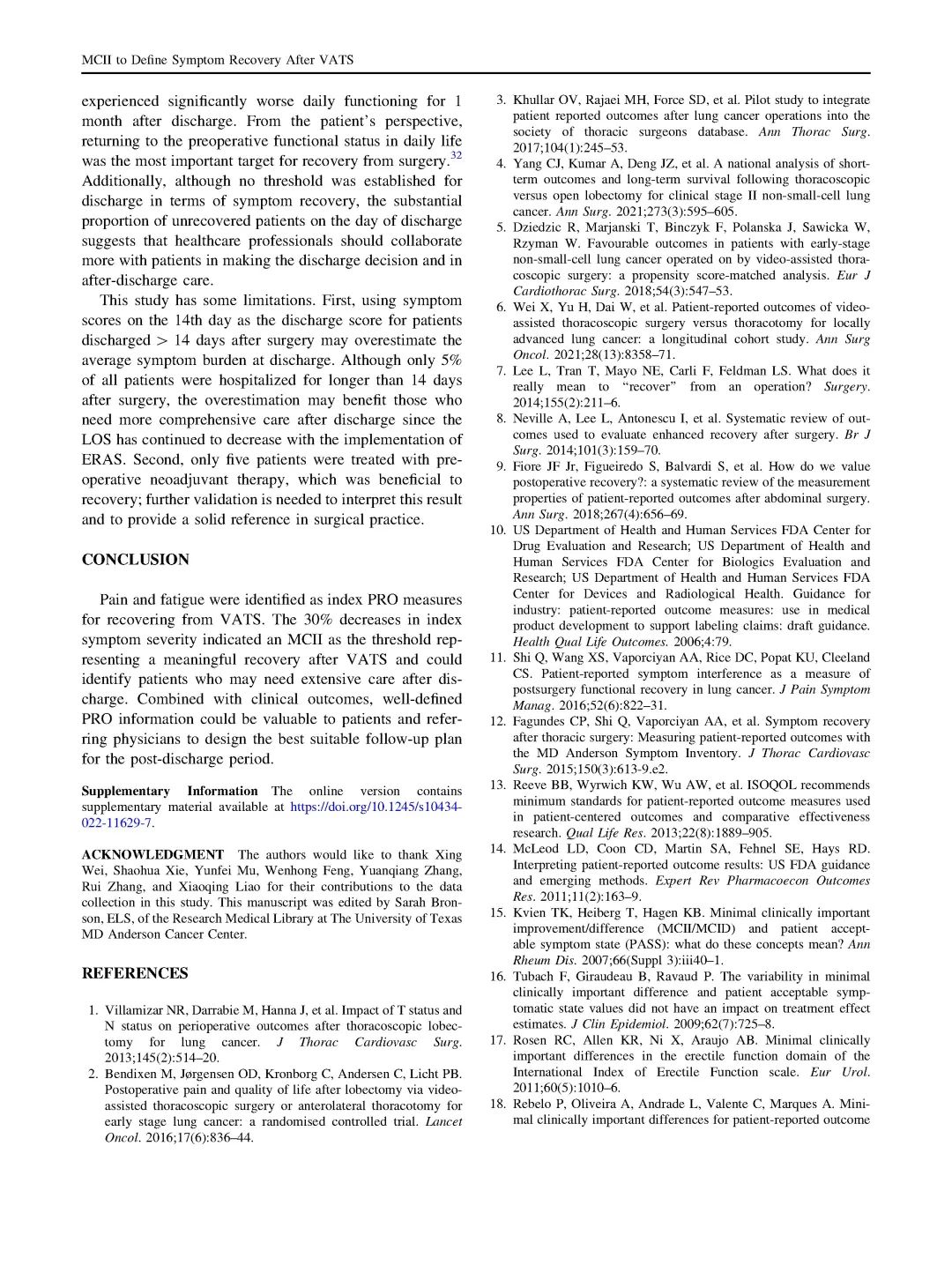 MCII to Define Symptom Recovery After VATS

experienced significantly worse daily functioning for 1 month after discharge. From the patient's perspective, returning to the preoperative functional status in daily life was the most important target for recovery from surgery.$^{32}$ Additionally, although no threshold was established for discharge in terms of symptom recovery, the substantial proportion of unrecovered patients on the day of discharge suggests that healthcare professionals should collaborate more with patients in making the discharge decision and in after-discharge care.

This study has some limitations. First, using symptom scores on the 14th day as the discharge score for patients discharged > 14 days after surgery may overestimate the average symptom burden at discharge. Although only 5% of all patients were hospitalized for longer than 14 days after surgery, the overestimation may benefit those who need more comprehensive care after discharge since the LOS has continued to decrease with the implementation of ERAS. Second, only five patients were treated with preoperative neoadjuvant therapy, which was beneficial to recovery; further validation is needed to interpret this result and to provide a solid reference in surgical practice.

CONCLUSION

Pain and fatigue were identified as index PRO measures for recovering from VATS. The 30% decreases in index symptom severity indicated an MCII as the threshold representing a meaningful recovery after VATS and could identify patients who may need extensive care after discharge. Combined with clinical outcomes, well-defined PRO information could be valuable to patients and referring physicians to design the best suitable follow-up plan for the post-discharge period.

Supplementary Information The online version contains supplementary material available at https://doi.org/10.1245/s10434-022-11629-7.

ACKNOWLEDGMENT The authors would like to thank Xing Wei, Shaohua Xie, Yunfei Mu, Wenhong Feng, Yuanqiang Zhang, Rui Zhang, and Xiaoqing Liao for their contributions to the data collection in this study. This manuscript was edited by Sarah Bronson, ELS, of the Research Medical Library at The University of Texas MD Anderson Cancer Center.

REFERENCES

1. Villamizar NR, Darrabie M, Hanna J, et al. Impact of T status and N status on perioperative outcomes after thoracoscopic lobectomy for lung cancer. J Thorac Cardiovasc Surg. 2013;145(2):514–20.
2. Bendixen M, Jørgensen OD, Kronborg C, Andersen C, Licht PB. Postoperative pain and quality of life after lobectomy via video-assisted thoracoscopic surgery or anterolateral thoracotomy for early stage lung cancer: a randomised controlled trial. Lancet Oncol. 2016;17(6):836–44.
3. Khullar OV, Rajaei MH, Force SD, et al. Pilot study to integrate patient reported outcomes after lung cancer operations into the society of thoracic surgeons database. Ann Thorac Surg. 2017;104(1):245–53.
4. Yang CJ, Kumar A, Deng JZ, et al. A national analysis of short-term outcomes and long-term survival following thoracoscopic versus open lobectomy for clinical stage II non-small-cell lung cancer. Ann Surg. 2021;273(3):595–605.
5. Dziedzic R, Marjanski T, Binczyk F, Polanska J, Sawicka W, Rzyman W. Favourable outcomes in patients with early-stage non-small-cell lung cancer operated on by video-assisted thoracoscopic surgery: a propensity score-matched analysis. Eur J Cardiothorac Surg. 2018;54(3):547–53.
6. Wei X, Yu H, Dai W, et al. Patient-reported outcomes of video-assisted thoracoscopic surgery versus thoracotomy for locally advanced lung cancer: a longitudinal cohort study. Ann Surg Oncol. 2021;28(13):8358–71.
7. Lee L, Tran T, Mayo NE, Carli F, Feldman LS. What does it really mean to "recover" from an operation? Surgery. 2014;155(2):211–6.
8. Neville A, Lee L, Antonescu I, et al. Systematic review of outcomes used to evaluate enhanced recovery after surgery. Br J Surg. 2014;101(3):159–70.
9. Fiore JF Jr, Figueiredo S, Balvardi S, et al. How do we value postoperative recovery?: a systematic review of the measurement properties of patient-reported outcomes after abdominal surgery. Ann Surg. 2018;267(4):656–69.
10. US Department of Health and Human Services FDA Center for Drug Evaluation and Research; US Department of Health and Human Services FDA Center for Biologics Evaluation and Research; US Department of Health and Human Services FDA Center for Devices and Radiological Health. Guidance for industry: patient-reported outcome measures: use in medical product development to support labeling claims: draft guidance. Health Qual Life Outcomes. 2006;4:79.
11. Shi Q, Wang XS, Vaporciyan AA, Rice DC, Popat KU, Cleeland CS. Patient-reported symptom interference as a measure of postsurgery functional recovery in lung cancer. J Pain Symptom Manag. 2016;52(6):822–31.
12. Fagundes CP, Shi Q, Vaporciyan AA, et al. Symptom recovery after thoracic surgery: Measuring patient-reported outcomes with the MD Anderson Symptom Inventory. J Thorac Cardiovasc Surg. 2015;150(3):613-9.e2.
13. Reeve BB, Wyrwich KW, Wu AW, et al. ISOQOL recommends minimum standards for patient-reported outcome measures used in patient-centered outcomes and comparative effectiveness research. Qual Life Res. 2013;22(8):1889–905.
14. McLeod LD, Coon CD, Martin SA, Fehnel SE, Hays RD. Interpreting patient-reported outcome results: US FDA guidance and emerging methods. Expert Rev Pharmacoecon Outcomes Res. 2011;11(2):163–9.
15. Kvien TK, Heiberg T, Hagen KB. Minimal clinically important improvement/difference (MCII/MCID) and patient acceptable symptom state (PASS): what do these concepts mean? Ann Rheum Dis. 2007;66(Suppl 3):iii40–1.
16. Tubach F, Giraudeau B, Ravaud P. The variability in minimal clinically important difference and patient acceptable symptomatic state values did not have an impact on treatment effect estimates. J Clin Epidemiol. 2009;62(7):725–8.
17. Rosen RC, Allen KR, Ni X, Araujo AB. Minimal clinically important differences in the erectile function domain of the International Index of Erectile Function scale. Eur Urol. 2011;60(5):1010–6.
18. Rebelo P, Oliveira A, Andrade L, Valente C, Marques A. Minimal clinically important differences for patient-reported outcome